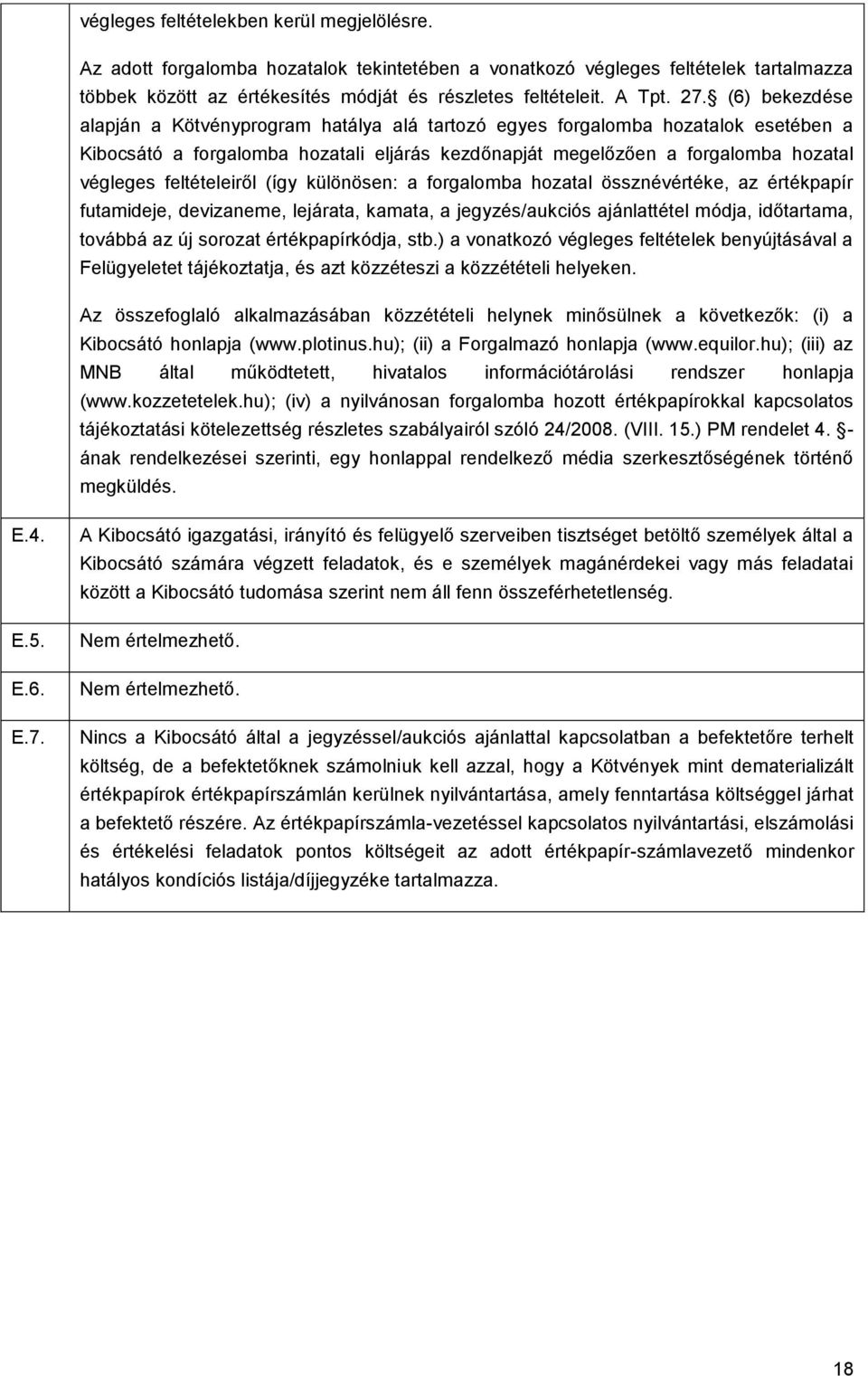 végleges feltételekben kerül megjelölésre.

Az adott forgalomba hozatalok tekintetében a vonatkozó végleges feltételek tartalmazza többek között az értékesítés módját és részletes feltételeit. A Tpt. 27. § (6) bekezdése alapján a Kötvényprogram hatálya alá tartozó egyes forgalomba hozatalok esetében a Kibocsátó a forgalomba hozatali eljárás kezdőnapját megelőzően a forgalomba hozatal végleges feltételeiről (így különösen: a forgalomba hozatal össznévértéke, az értékpapír futamideje, devizaneme, lejárata, kamata, a jegyzés/aukciós ajánlattétel módja, időtartama, továbbá az új sorozat értékpapírkódja, stb.) a vonatkozó végleges feltételek benyújtásával a Felügyeletet tájékoztatja, és azt közzéteszi a közzétételi helyeken.

Az összefoglaló alkalmazásában közzétételi helynek minősülnek a következők: (i) a Kibocsátó honlapja (www.plotinus.hu); (ii) a Forgalmazó honlapja (www.equilor.hu); (iii) az MNB által működtetett, hivatalos információtárolási rendszer honlapja (www.kozzetetelek.hu); (iv) a nyilvánosan forgalomba hozott értékpapírokkal kapcsolatos tájékoztatási kötelezettség részletes szabályairól szóló 24/2008. (VIII. 15.) PM rendelet 4. §-ának rendelkezései szerinti, egy honlappal rendelkező média szerkesztőségének történő megküldés.

E.4. A Kibocsátó igazgatási, irányító és felügyelő szerveiben tisztséget betöltő személyek által a Kibocsátó számára végzett feladatok, és e személyek magánérdekei vagy más feladatai között a Kibocsátó tudomása szerint nem áll fenn összeférhetetlenség.

E.5. Nem értelmezhető.

E.6. Nem értelmezhető.

E.7. Nincs a Kibocsátó által a jegyzéssel/aukciós ajánlattal kapcsolatban a befektetőre terhelt költség, de a befektetőknek számolniuk kell azzal, hogy a Kötvények mint dematerializált értékpapírok értékpapírszámlán kerülnek nyilvántartása, amely fenntartása költséggel járhat a befektető részére. Az értékpapírszámla-vezetéssel kapcsolatos nyilvántartási, elszámolási és értékelési feladatok pontos költségeit az adott értékpapír-számlavezető mindenkor hatályos kondíciós listája/díjjegyzéke tartalmazza.

18